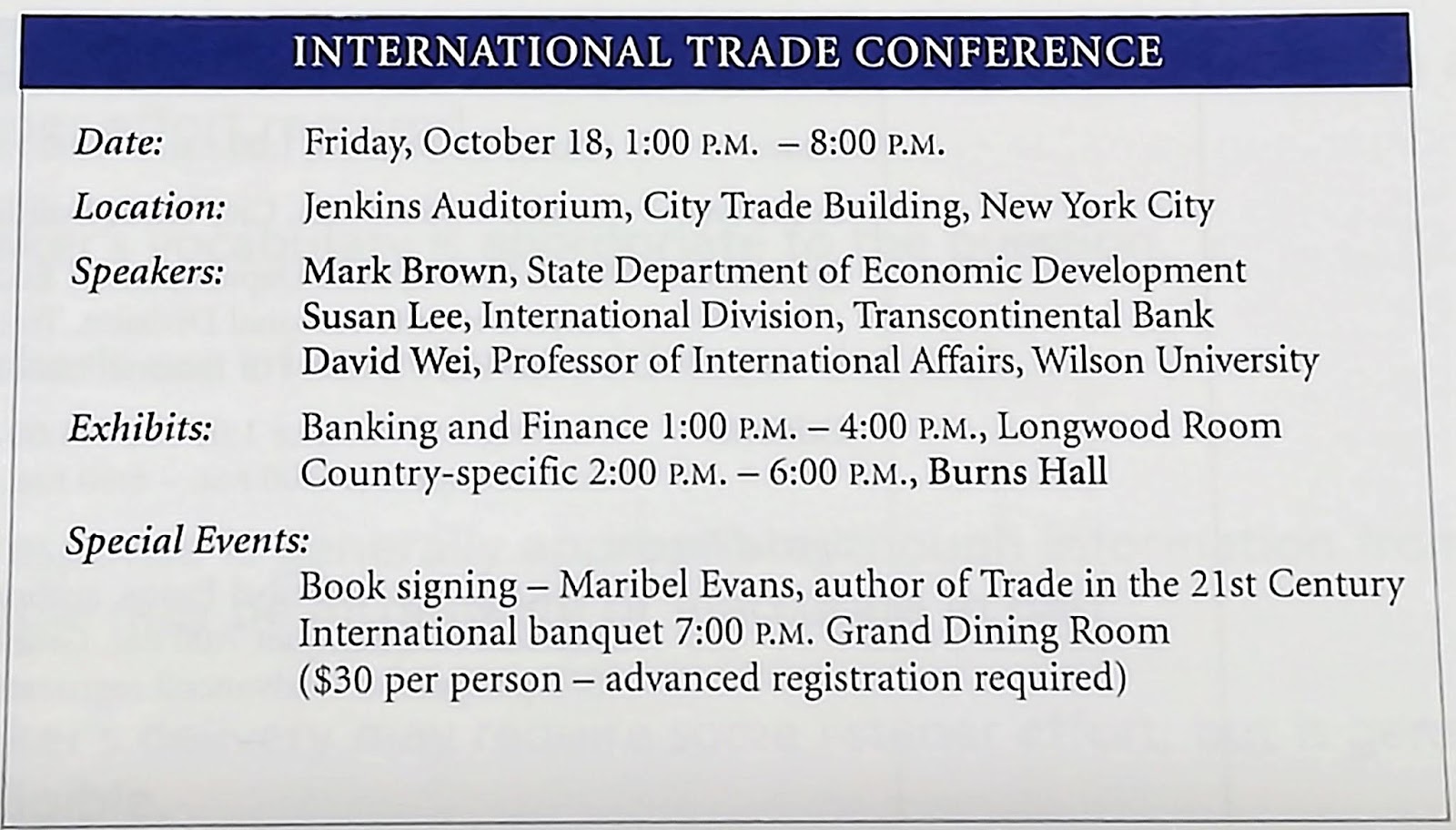 INTERNATIONAL TRADE CONFERENCE

Date: Friday, October 18, 1:00 P.M. – 8:00 P.M.

Location: Jenkins Auditorium, City Trade Building, New York City

Speakers: Mark Brown, State Department of Economic Development
Susan Lee, International Division, Transcontinental Bank
David Wei, Professor of International Affairs, Wilson University

Exhibits: Banking and Finance 1:00 P.M. – 4:00 P.M., Longwood Room
Country-specific 2:00 P.M. – 6:00 P.M., Burns Hall

Special Events:
Book signing – Maribel Evans, author of Trade in the 21st Century
International banquet 7:00 P.M. Grand Dining Room
($30 per person – advanced registration required)